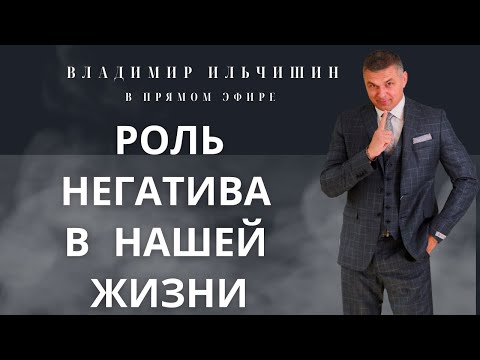 ВЛАДИМИР ИЛЬЧИШИН
В ПРЯМОМ ЭФИРЕ

РОЛЬ НЕГАТИВА В НАШЕЙ ЖИЗНИ